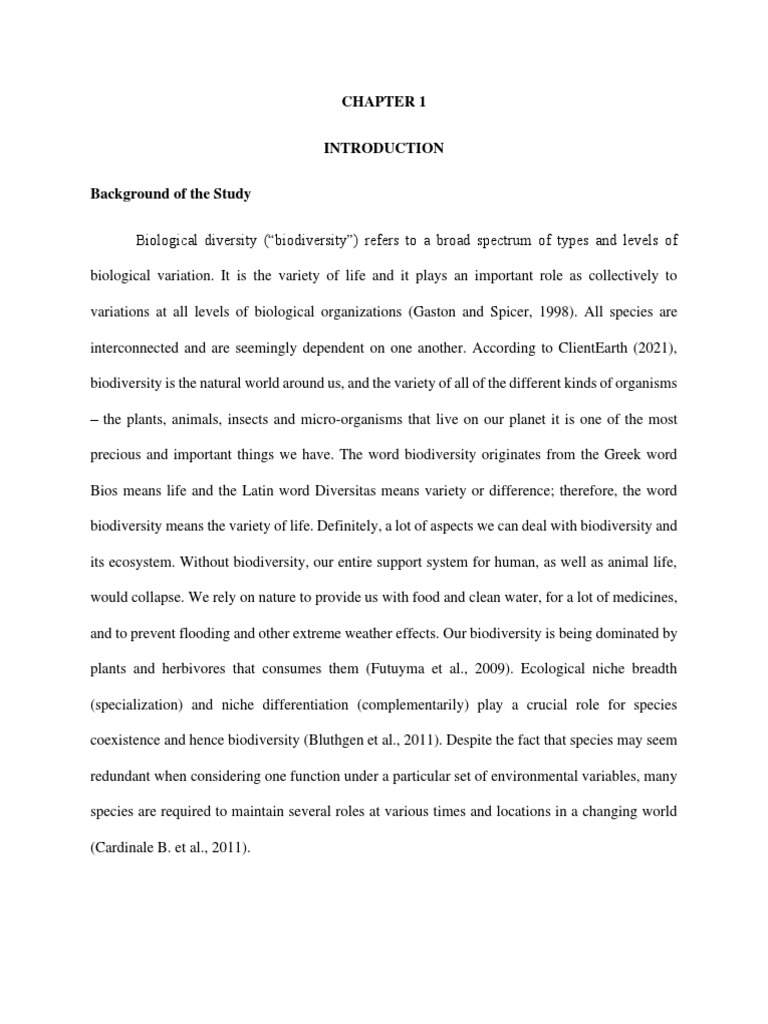 CHAPTER 1

INTRODUCTION

Background of the Study

Biological diversity ("biodiversity") refers to a broad spectrum of types and levels of biological variation. It is the variety of life and it plays an important role as collectively to variations at all levels of biological organizations (Gaston and Spicer, 1998). All species are interconnected and are seemingly dependent on one another. According to ClientEarth (2021), biodiversity is the natural world around us, and the variety of all of the different kinds of organisms – the plants, animals, insects and micro-organisms that live on our planet it is one of the most precious and important things we have. The word biodiversity originates from the Greek word Bios means life and the Latin word Diversitas means variety or difference; therefore, the word biodiversity means the variety of life. Definitely, a lot of aspects we can deal with biodiversity and its ecosystem. Without biodiversity, our entire support system for human, as well as animal life, would collapse. We rely on nature to provide us with food and clean water, for a lot of medicines, and to prevent flooding and other extreme weather effects. Our biodiversity is being dominated by plants and herbivores that consumes them (Futuyma et al., 2009). Ecological niche breadth (specialization) and niche differentiation (complementarily) play a crucial role for species coexistence and hence biodiversity (Bluthgen et al., 2011). Despite the fact that species may seem redundant when considering one function under a particular set of environmental variables, many species are required to maintain several roles at various times and locations in a changing world (Cardinale B. et al., 2011).